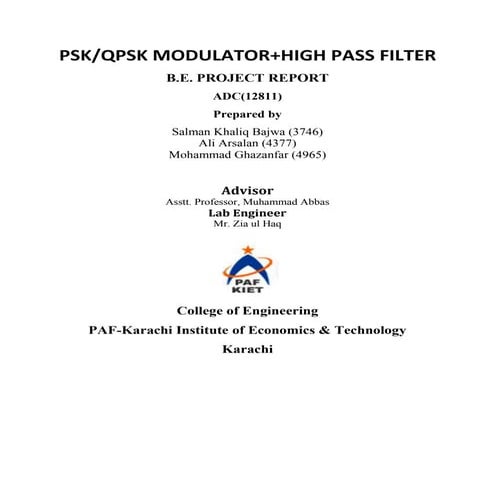 PSK/QPSK MODULATOR+HIGH PASS FILTER

B.E. PROJECT REPORT

ADC(12811)

Prepared by

Salman Khaliq Bajwa (3746)
Ali Arsalan (4377)
Mohammad Ghazanfar (4965)

Advisor
Asstt. Professor, Muhammad Abbas
Lab Engineer
Mr. Zia ul Haq

PAF
KIET

College of Engineering

PAF-Karachi Institute of Economics & Technology

Karachi